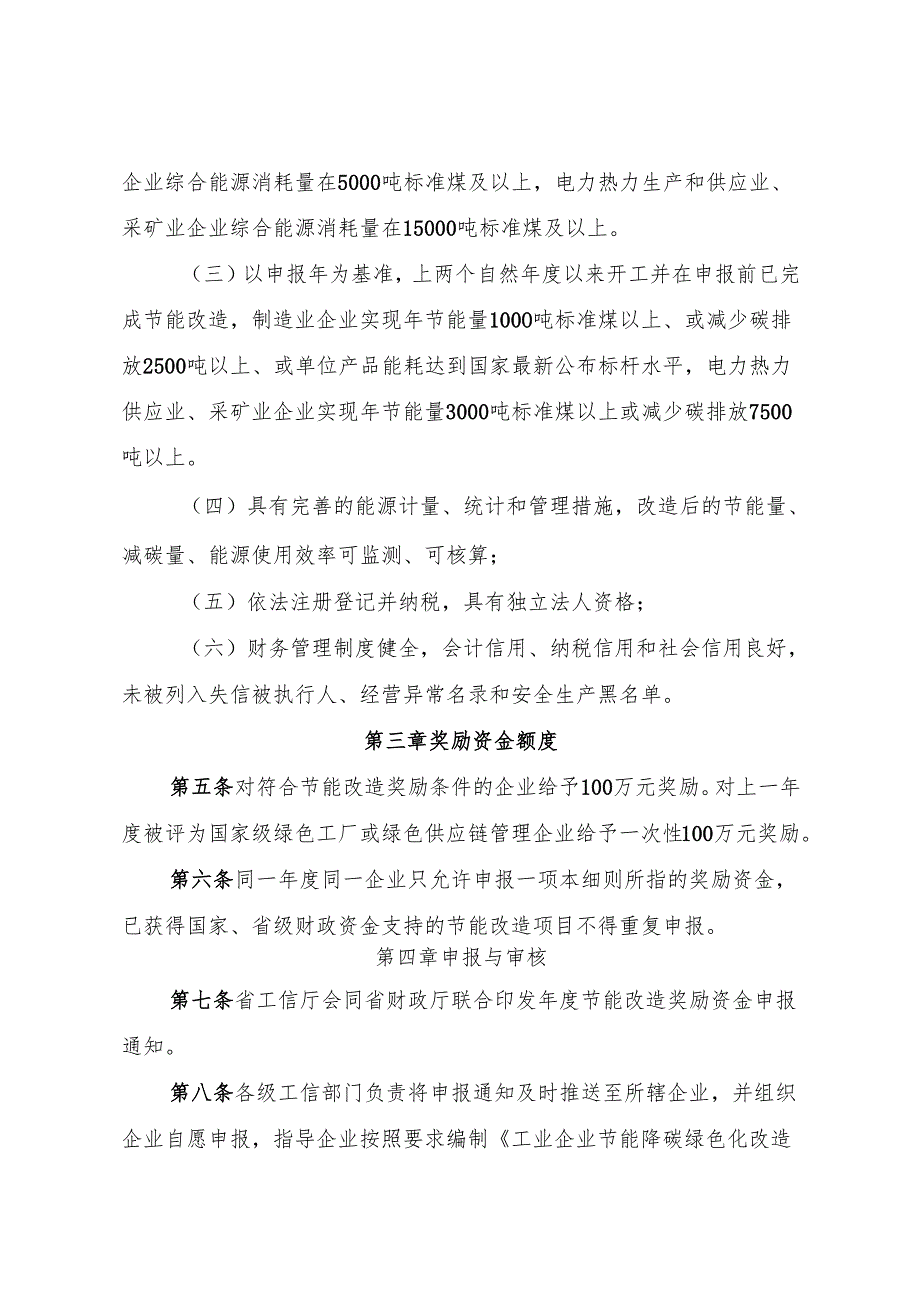 企业综合能源消耗量在5000吨标准煤及以上，电力热力生产和供应业、采矿业企业综合能源消耗量在15000吨标准煤及以上。

（三）以申报年为基准，上两个自然年度以来开工并在申报前已完成节能改造，制造业企业实现年节能量1000吨标准煤以上、或减少碳排放2500吨以上、或单位产品能耗达到国家最新公布标杆水平，电力热力供应业、采矿业企业实现年节能量3000吨标准煤以上或减少碳排放7500吨以上。

（四）具有完善的能源计量、统计和管理措施，改造后的节能量、减碳量、能源使用效率可监测、可核算；

（五）依法注册登记并纳税，具有独立法人资格；

（六）财务管理制度健全，会计信用、纳税信用和社会信用良好，未被列入失信被执行人、经营异常名录和安全生产黑名单。

第三章奖励资金额度

第五条对符合节能改造奖励条件的企业给予100万元奖励。对上一年度被评为国家级绿色工厂或绿色供应链管理企业给予一次性100万元奖励。

第六条同一年度同一企业只允许申报一项本细则所指的奖励资金，已获得国家、省级财政资金支持的节能改造项目不得重复申报。

第四章申报与审核

第七条省工信厅会同省财政厅联合印发年度节能改造奖励资金申报通知。

第八条各级工信部门负责将申报通知及时推送至所辖企业，并组织企业自愿申报，指导企业按照要求编制《工业企业节能降碳绿色化改造